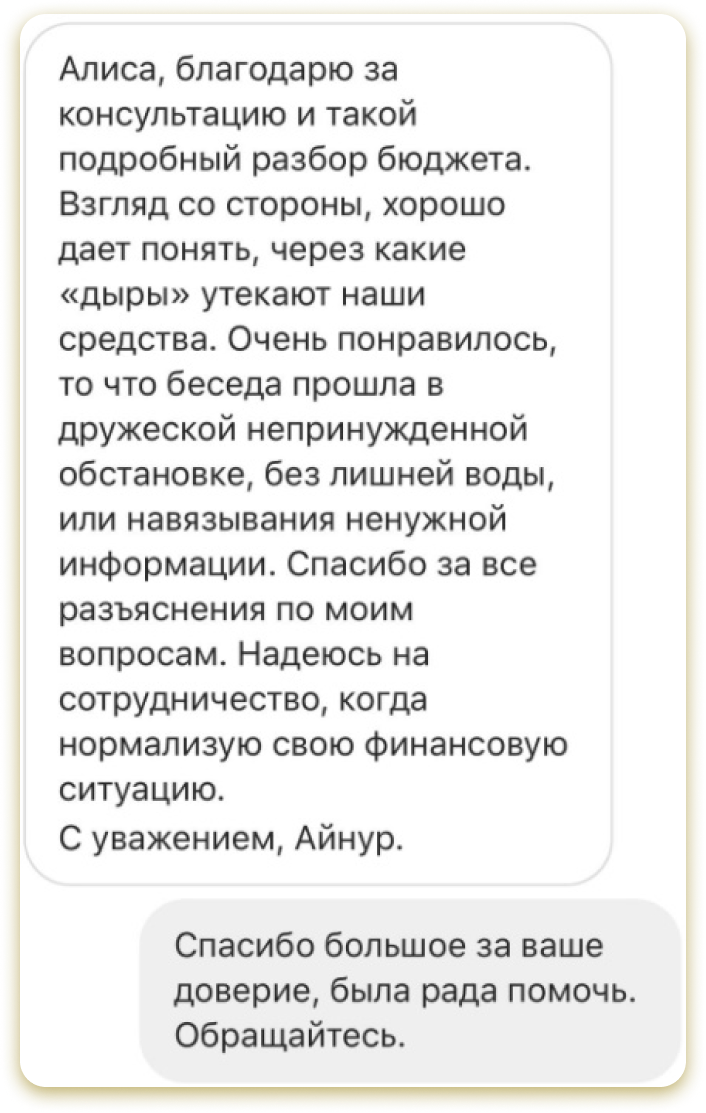 Алиса, благодарю за консультацию и такой подробный разбор бюджета. Взгляд со стороны, хорошо дает понять, через какие «дыры» утекают наши средства. Очень понравилось, то что беседа прошла в дружеской непринужденной обстановке, без лишней воды, или навязывания ненужной информации. Спасибо за все разъяснения по моим вопросам. Надеюсь на сотрудничество, когда нормализую свою финансовую ситуацию.
С уважением, Айнур.

Спасибо большое за ваше доверие, была рада помочь. Обращайтесь.